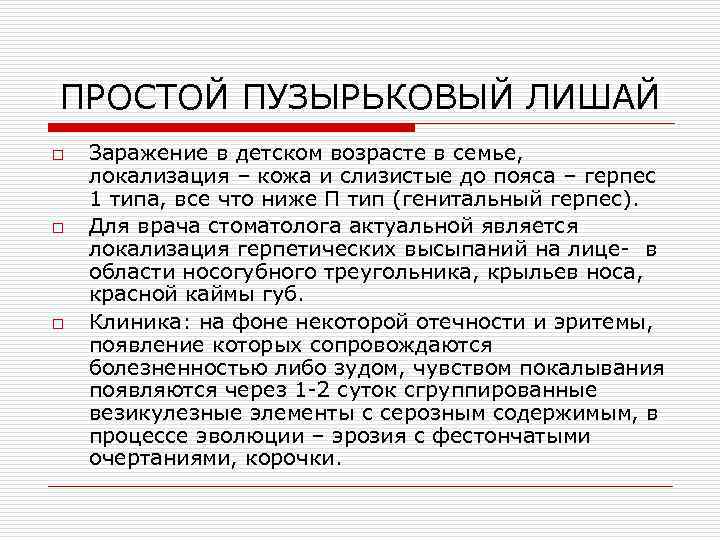 ПРОСТОЙ ПУЗЫРЬКОВЫЙ ЛИШАЙ

Заражение в детском возрасте в семье, локализация – кожа и слизистые до пояса – герпес 1 типа, все что ниже П тип (генитальный герпес).

Для врача стоматолога актуальной является локализация герпетических высыпаний на лице- в области носогубного треугольника, крыльев носа, красной каймы губ.

Клиника: на фоне некоторой отечности и эритемы, появление которых сопровождаются болезненностью либо зудом, чувством покалывания появляются через 1-2 суток сгруппированные везикулезные элементы с серозным содержимым, в процессе эволюции – эрозия с фестончатыми очертаниями, корочки.